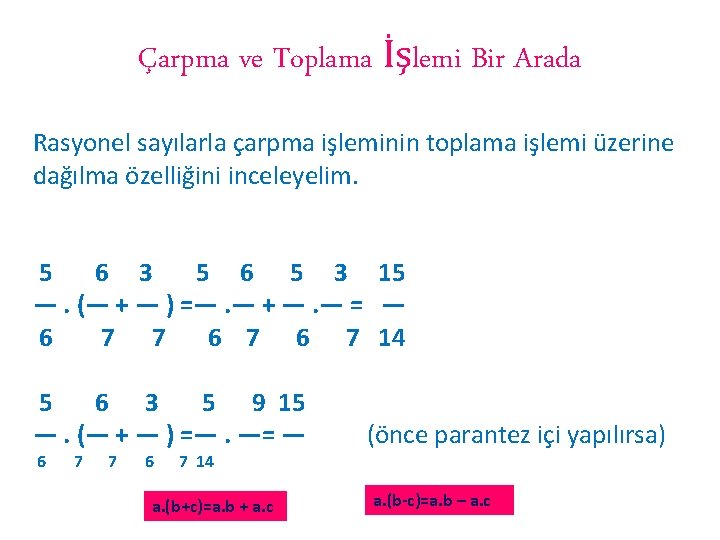 Çarpma ve Toplama İşlemi Bir Arada

Rasyonel sayılarla çarpma işleminin toplama işlemi üzerine dağılma özelliğini inceleyelim.

$\frac{5}{6} . (\frac{6}{7} + \frac{3}{7}) = \frac{5}{6} . \frac{6}{7} + \frac{5}{6} . \frac{3}{7} = \frac{15}{14}$

$\frac{5}{6} . (\frac{6}{7} + \frac{3}{7}) = \frac{5}{6} . \frac{9}{7} = \frac{15}{14}$ (önce parantez içi yapılırsa)

a.(b+c)=a.b + a.c

a.(b-c)=a.b – a.c